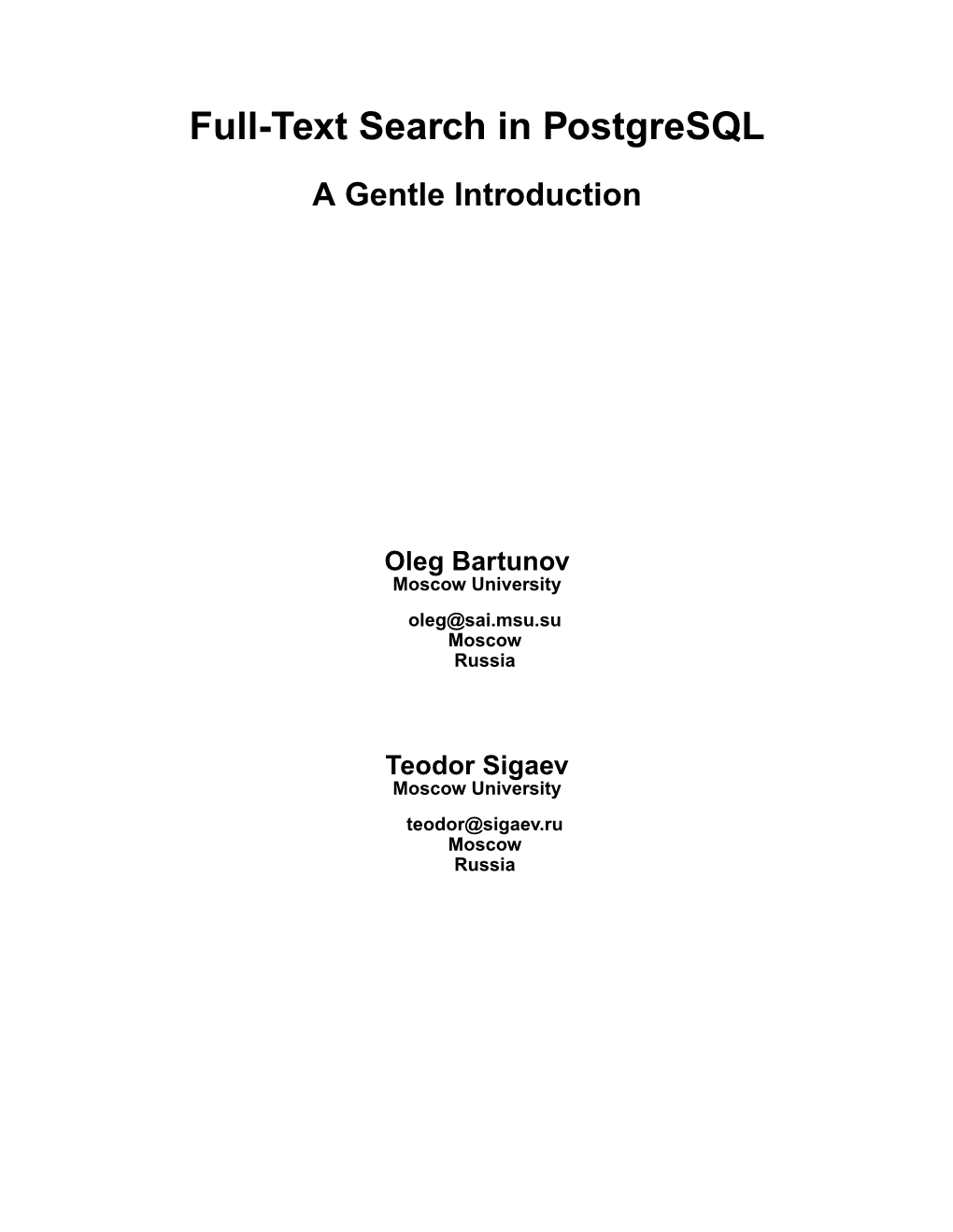 Full-Text Search in PostgreSQL

A Gentle Introduction

Oleg Bartunov
Moscow University

oleg@sai.msu.su
Moscow
Russia

Teodor Sigaev
Moscow University

teodor@sigaev.ru
Moscow
Russia